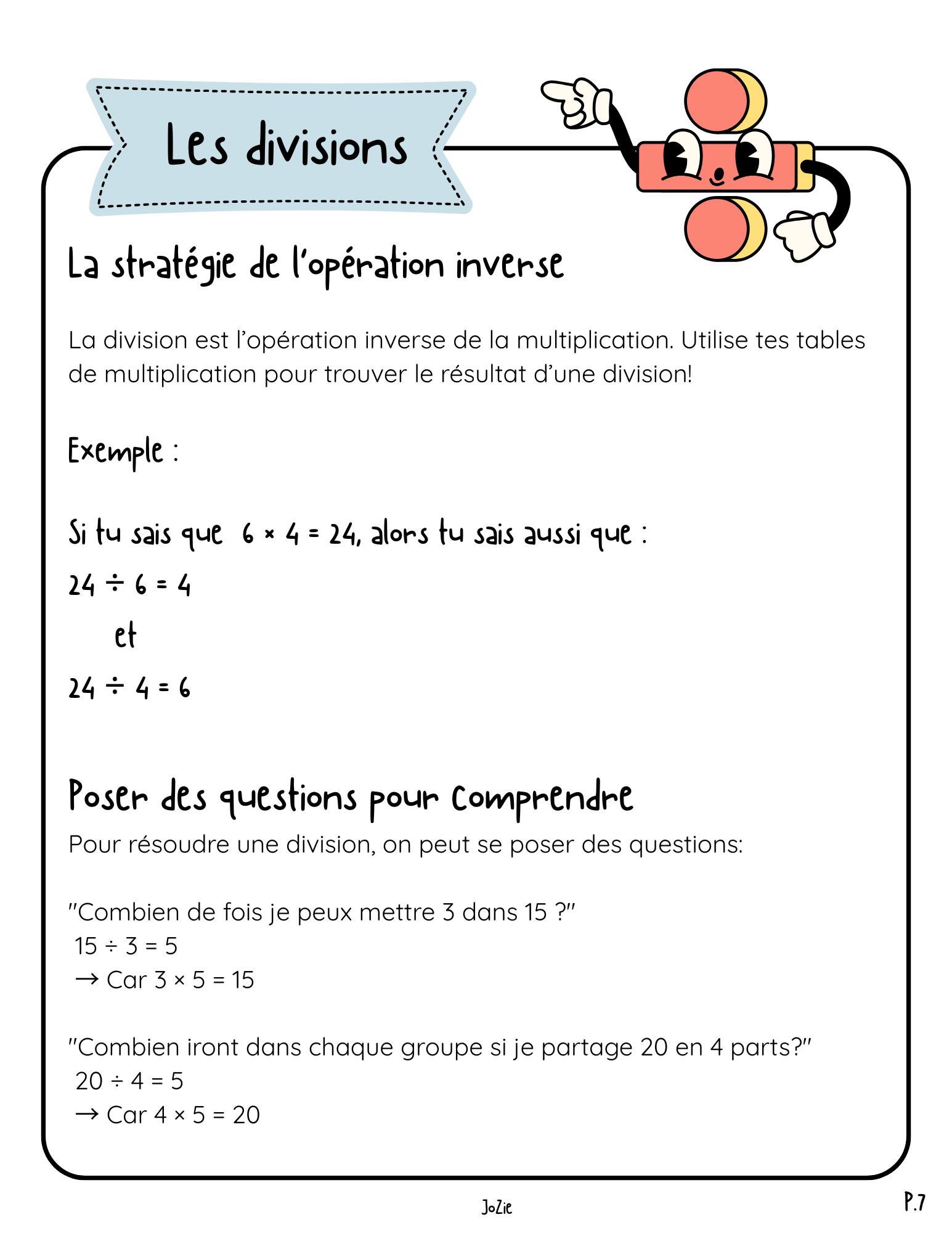 Les divisions

La stratégie de l'opération inverse

La division est l'opération inverse de la multiplication. Utilise tes tables de multiplication pour trouver le résultat d'une division!

Exemple :

Si tu sais que $6 \times 4 = 24$, alors tu sais aussi que :

$24 \div 6 = 4$

et

$24 \div 4 = 6$

Poser des questions pour comprendre

Pour résoudre une division, on peut se poser des questions:

"Combien de fois je peux mettre 3 dans 15 ?"
$15 \div 3 = 5$
$\rightarrow$ Car $3 \times 5 = 15$

"Combien iront dans chaque groupe si je partage 20 en 4 parts?"
$20 \div 4 = 5$
$\rightarrow$ Car $4 \times 5 = 20$

JoZie

P.7